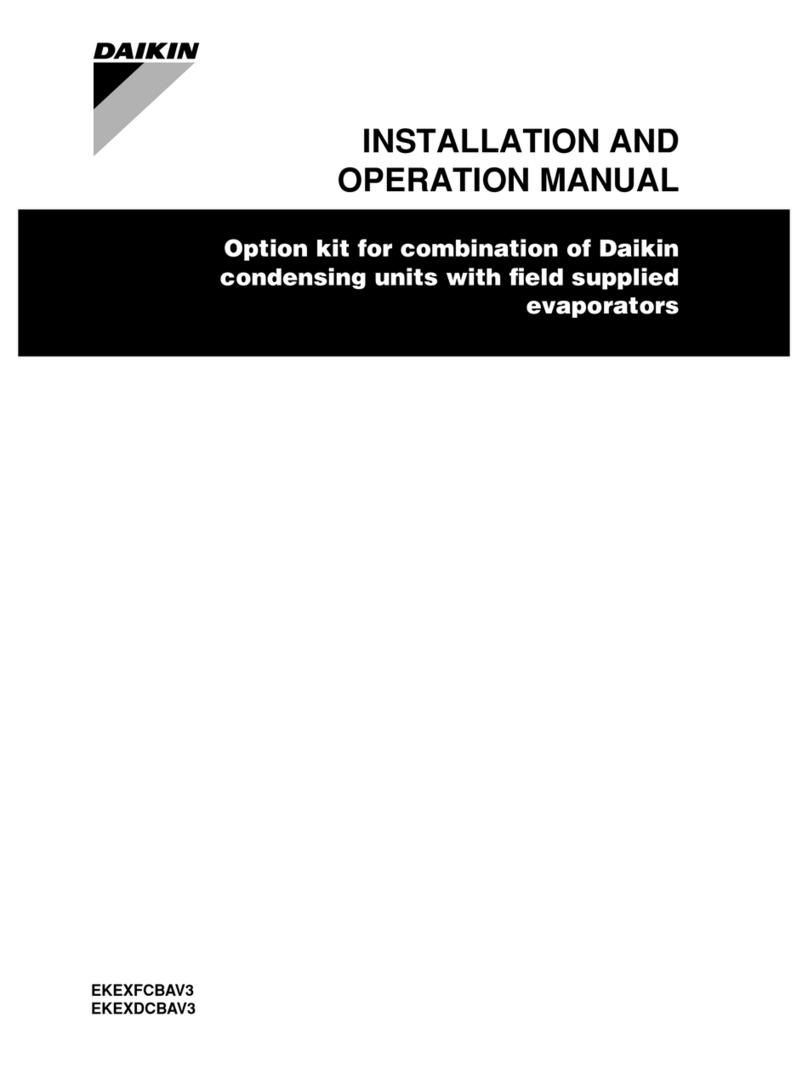 DAIKIN

INSTALLATION AND OPERATION MANUAL

Option kit for combination of Daikin condensing units with field supplied evaporators

EKEXFCBAV3
EKEXDCBAV3